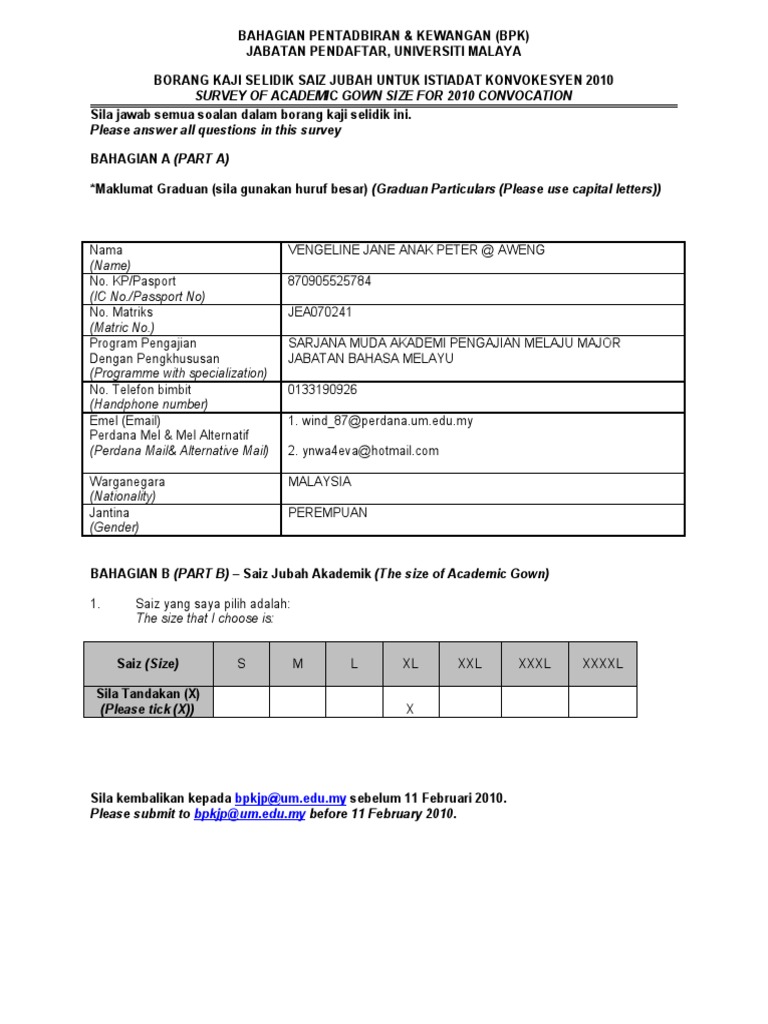 BAHAGIAN PENTADBIRAN & KEWANGAN (BPK)
JABATAN PENDAFTAR, UNIVERSITI MALAYA

BORANG KAJI SELIDIK SAIZ JUBAH UNTUK ISTIADAT KONVOKESYEN 2010
SURVEY OF ACADEMIC GOWN SIZE FOR 2010 CONVOCATION

Sila jawab semua soalan dalam borang kaji selidik ini.
Please answer all questions in this survey

BAHAGIAN A (PART A)

*Maklumat Graduan (sila gunakan huruf besar) (Graduan Particulars (Please use capital letters))

| Nama (Name) | VENGELINE JANE ANAK PETER @ AWENG |
|---|---|
| No. KP/Pasport (IC No./Passport No) | 870905525784 |
| No. Matriks (Matric No.) | JEA070241 |
| Program Pengajian Dengan Pengkhususan (Programme with specialization) | SARJANA MUDA AKADEMI PENGAJIAN MELAJU MAJOR JABATAN BAHASA MELAYU |
| No. Telefon bimbit (Handphone number) | 0133190926 |
| Emel (Email) Perdana Mel & Mel Alternatif (Perdana Mail& Alternative Mail) | 1. wind_87@perdana.um.edu.my 2. ynwa4eva@hotmail.com |
| Warganegara (Nationality) | MALAYSIA |
| Jantina (Gender) | PEREMPUAN |

BAHAGIAN B (PART B) – Saiz Jubah Akademik (The size of Academic Gown)

1. Saiz yang saya pilih adalah:
The size that I choose is:

| Saiz (Size) | S | M | L | XL | XXL | XXXL | XXXXL |
|---|---|---|---|---|---|---|---|
| Sila Tandakan (X) (Please tick (X)) | | | | X | | | |

Sila kembalikan kepada bpkjp@um.edu.my sebelum 11 Februari 2010.
Please submit to bpkjp@um.edu.my before 11 February 2010.